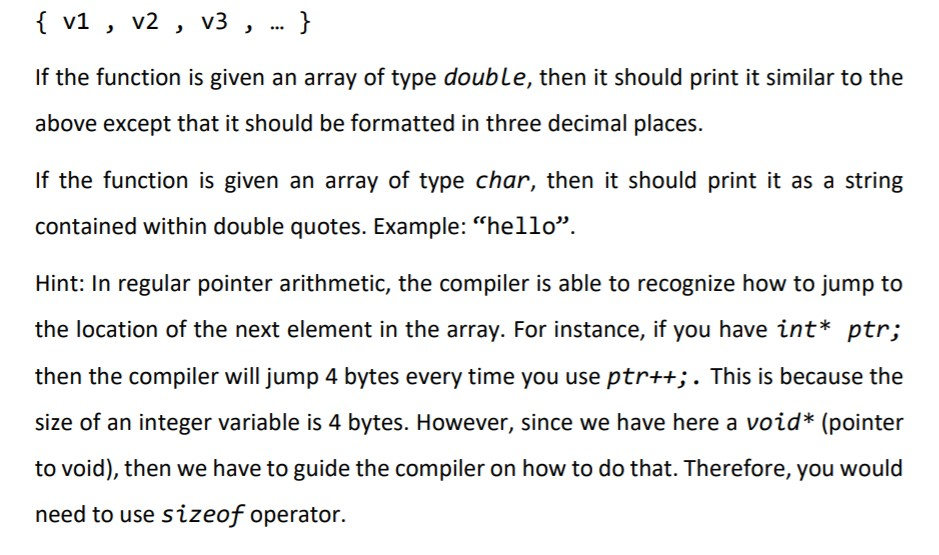 { v1 , v2 , v3 , … }

If the function is given an array of type double, then it should print it similar to the above except that it should be formatted in three decimal places.

If the function is given an array of type char, then it should print it as a string contained within double quotes. Example: “hello”.

Hint: In regular pointer arithmetic, the compiler is able to recognize how to jump to the location of the next element in the array. For instance, if you have int* ptr; then the compiler will jump 4 bytes every time you use ptr++;. This is because the size of an integer variable is 4 bytes. However, since we have here a void* (pointer to void), then we have to guide the compiler on how to do that. Therefore, you would need to use sizeof operator.